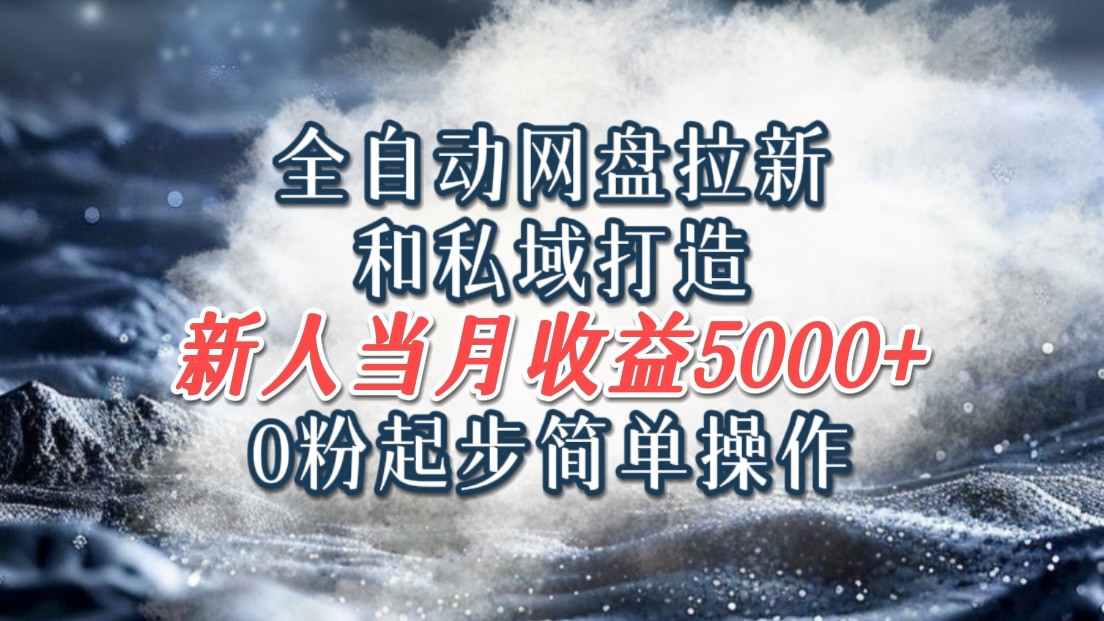 全自动网盘拉新
和私域打造
新人当月收益5000+
0粉起步简单操作